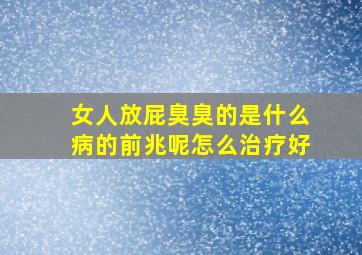 女人放屁臭臭的是什么病的前兆呢怎么治疗好